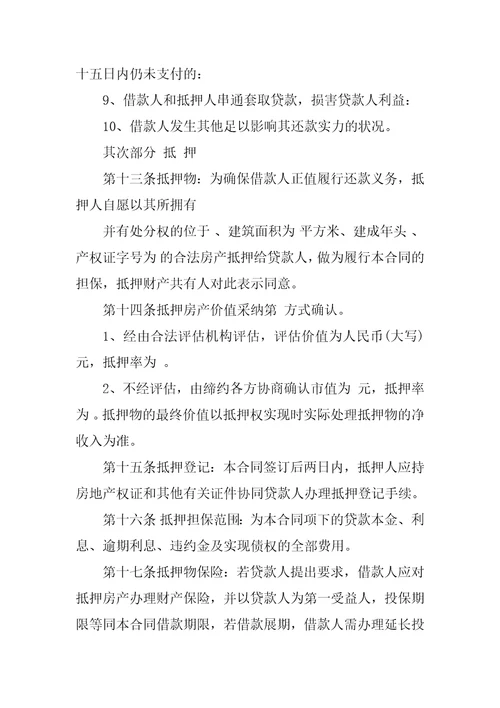 十五日内仍未支付的：

9、借款人和抵押人串通套取贷款，损害贷款人利益：

10、借款人发生其他足以影响其还款实力的状况。

其次部分 抵 押

第十三条抵押物：为确保借款人正值履行还款义务，抵押人自愿以其所拥有

并有处分权的位于 、建筑面积为 平方米、建成年头 、产权证字号为 的合法房产抵押给贷款人，做为履行本合同的担保，抵押财产共有人对此表示同意。

第十四条抵押房产价值采纳第 方式确认。

1、经由合法评估机构评估，评估价值为人民币(大写) 元，抵押率为 。

2、不经评估，由缔约各方协商确认市值为 元，抵押率为 。抵押物的最终价值以抵押权实现时实际处理抵押物的净收入为准。

第十五条抵押登记：本合同签订后两日内，抵押人应持房地产权证和其他有关证件协同贷款人办理抵押登记手续。

第十六条 抵押担保范围：为本合同项下的贷款本金、利息、逾期利息、违约金及实现债权的全部费用。

第十七条抵押物保险：若贷款人提出要求，借款人应对抵押房产办理财产保险，并以贷款人为第一受益人，投保期限等同本合同借款期限，若借款展期，借款人需办理延长投